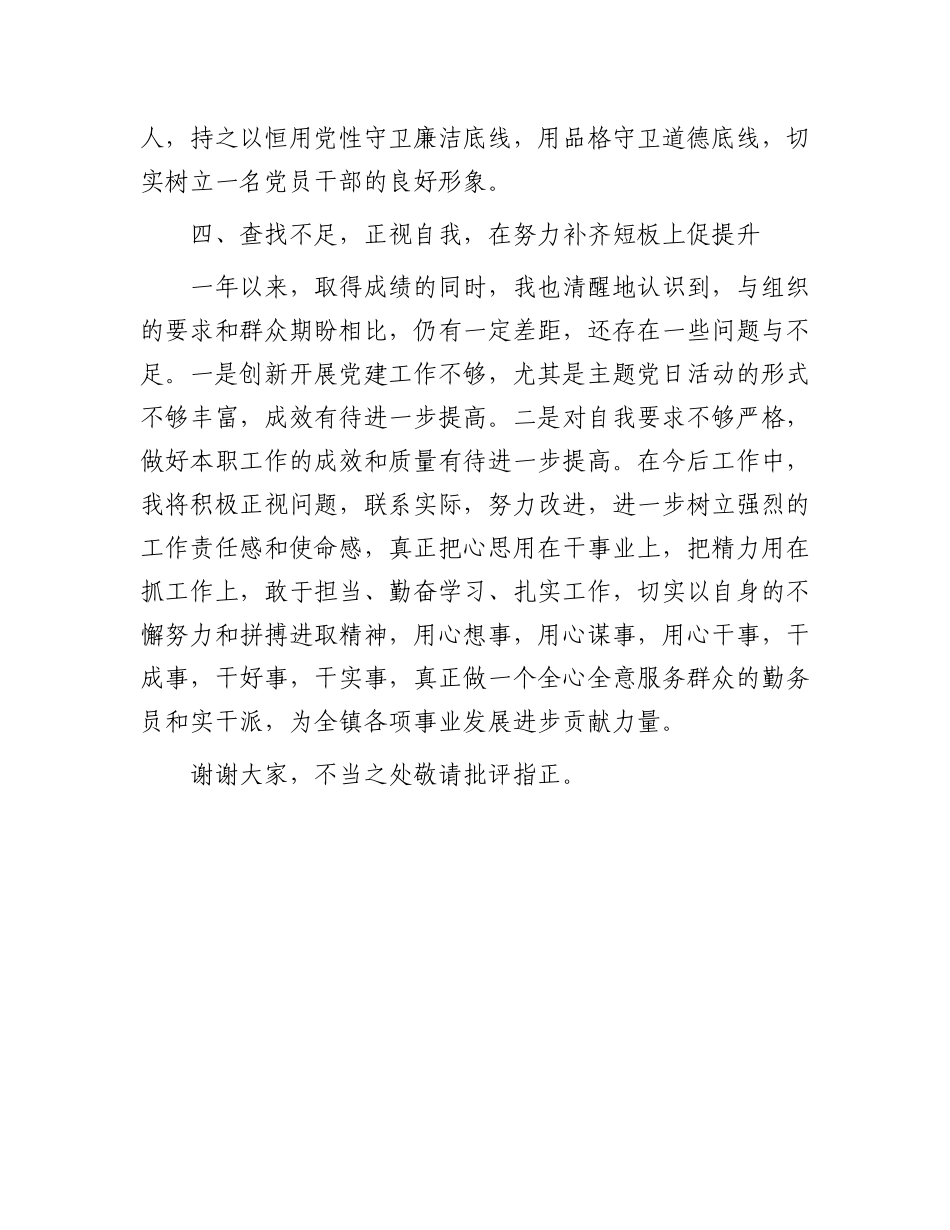 人，持之以恒用党性守卫廉洁底线，用品格守卫道德底线，切实树立一名党员干部的良好形象。

四、查找不足，正视自我，在努力补齐短板上促提升

一年以来，取得成绩的同时，我也清醒地认识到，与组织的要求和群众期盼相比，仍有一定差距，还存在一些问题与不足。一是创新开展党建工作不够，尤其是主题党日活动的形式不够丰富，成效有待进一步提高。二是对自我要求不够严格，做好本职工作的成效和质量有待进一步提高。在今后工作中，我将积极正视问题，联系实际，努力改进，进一步树立强烈的工作责任感和使命感，真正把心思用在干事业上，把精力用在抓工作上，敢于担当、勤奋学习、扎实工作，切实以自身的不懈努力和拼搏进取精神，用心想事，用心谋事，用心干事，干成事，干好事，干实事，真正做一个全心全意服务群众的勤务员和实干派，为全镇各项事业发展进步贡献力量。

谢谢大家，不当之处敬请批评指正。